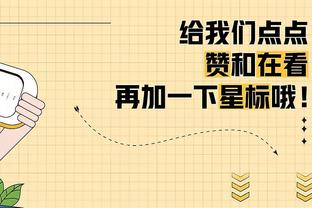 给我们点点
赞和在看
再加一下星标哦！